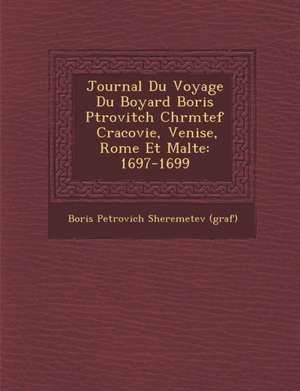 Journal Du Voyage Du Boyard Boris Ptrovitch Chrmtef Cracovie, Venise, Rome Et Malte: 1697-1699

Boris Petrovich Sheremetev (graf)